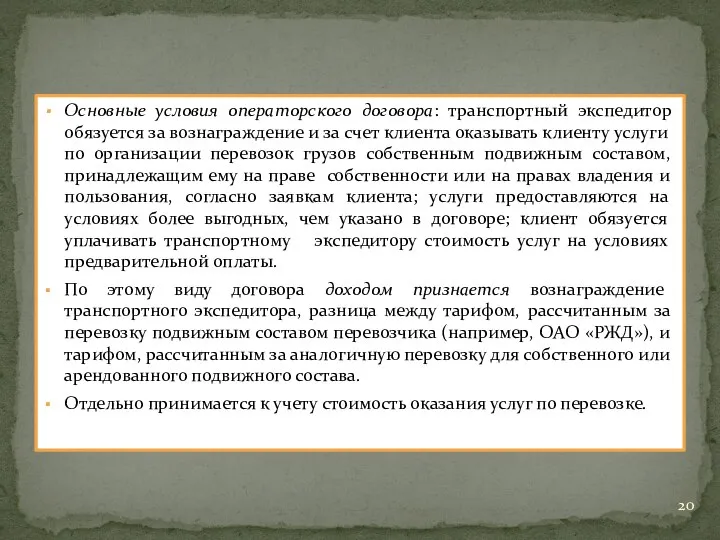 ▪ Основные условия операторского договора: транспортный экспедитор обязуется за вознаграждение и за счет клиента оказывать клиенту услуги по организации перевозок грузов собственным подвижным составом, принадлежащим ему на праве собственности или на правах владения и пользования, согласно заявкам клиента; услуги предоставляются на условиях более выгодных, чем указано в договоре; клиент обязуется уплачивать транспортному экспедитору стоимость услуг на условиях предварительной оплаты.

▪ По этому виду договора доходом признается вознаграждение транспортного экспедитора, разница между тарифом, рассчитанным за перевозку подвижным составом перевозчика (например, ОАО «РЖД»), и тарифом, рассчитанным за аналогичную перевозку для собственного или арендованного подвижного состава.

▪ Отдельно принимается к учету стоимость оказания услуг по перевозке.

20